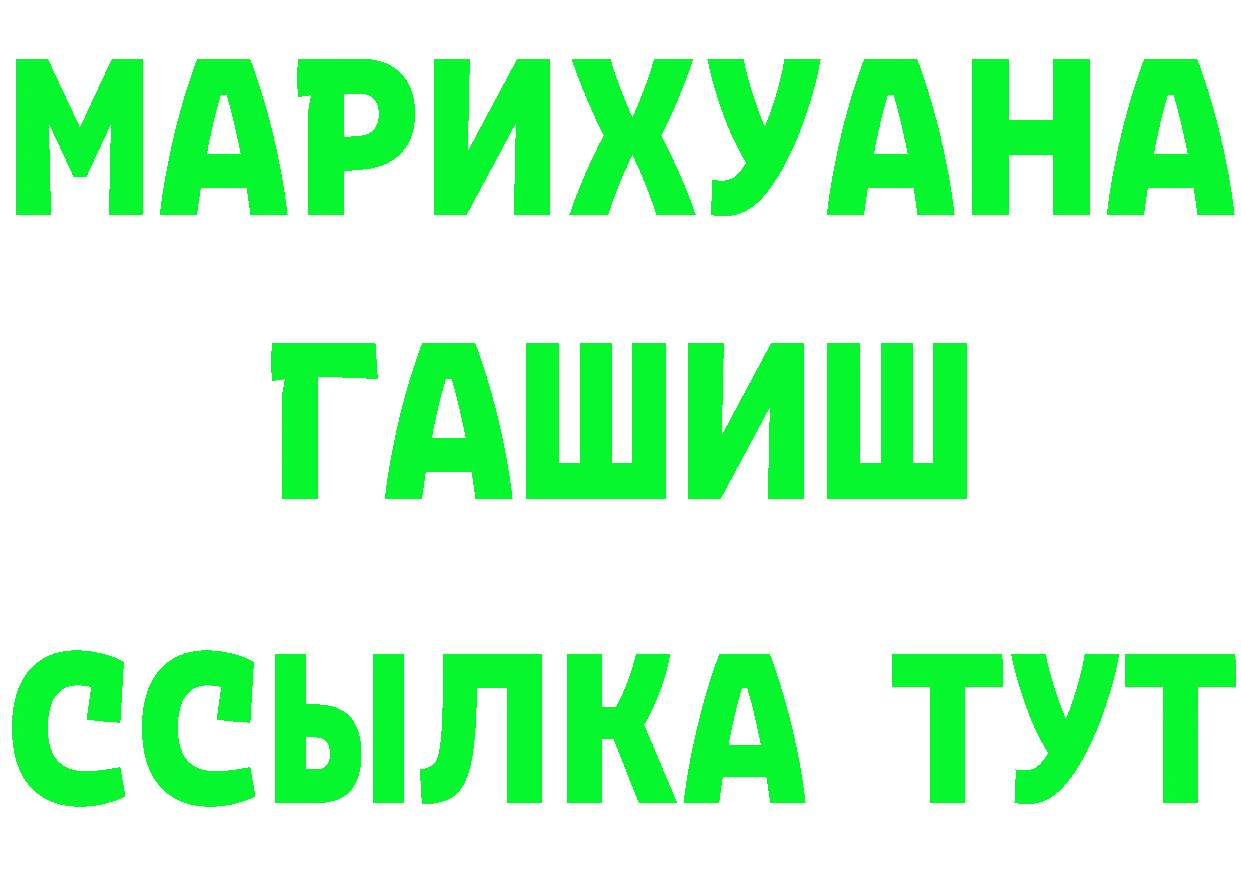 МАРИХУАНА
ГАШИШ
ССЫЛКА ТУТ